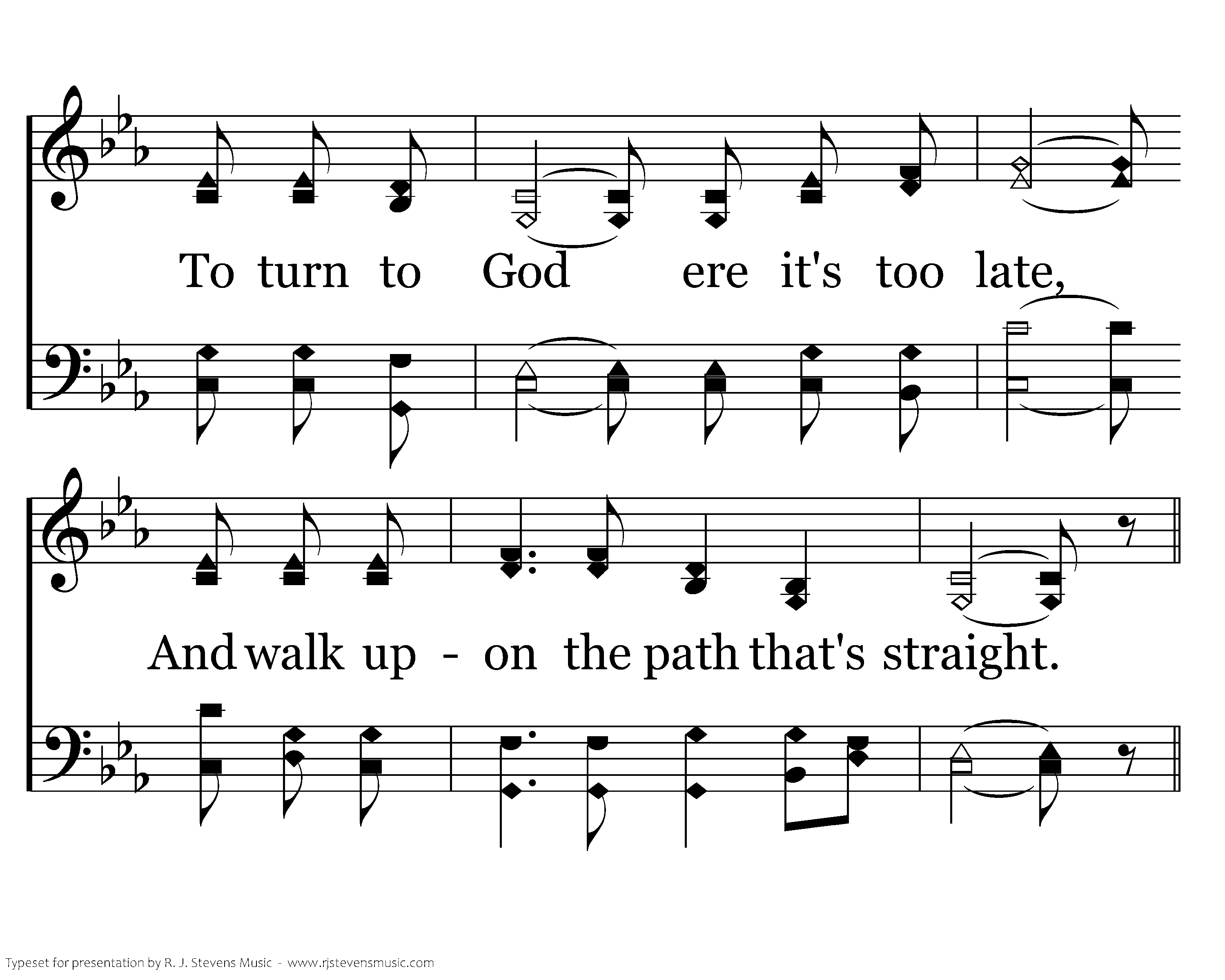 To turn to God ere it's too late,

And walk up - on the path that's straight.

Typeset for presentation by R. J. Stevens Music - www.rjstevensmusic.com